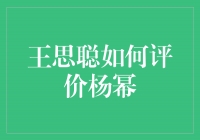 王思聪如何评价杨幂